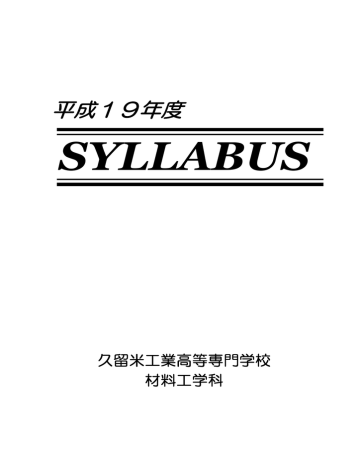 平成１９年度

SYLLABUS

久留米工業高等専門学校
材料工学科